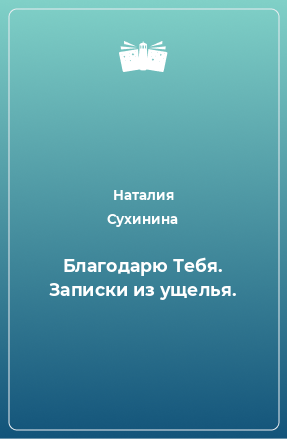 Наталия Сухинина

Благодарю Тебя. Записки из ущелья.